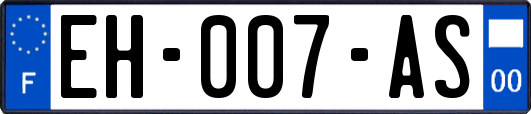 F

EH-007-AS

00